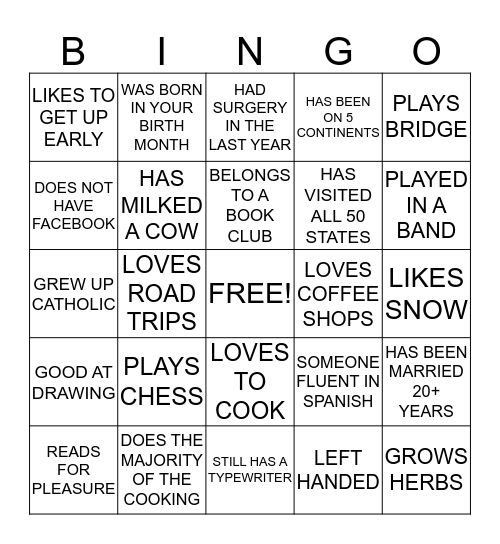 | B | I | N | G | O |
|---|---|---|---|---|
| LIKES TO GET UP EARLY | WAS BORN IN YOUR BIRTH MONTH | HAD SURGERY IN THE LAST YEAR | HAS BEEN ON 5 CONTINENTS | PLAYS BRIDGE |
| DOES NOT HAVE FACEBOOK | HAS MILKED A COW | BELONGS TO A BOOK CLUB | HAS VISITED ALL 50 STATES | PLAYED IN A BAND |
| GREW UP CATHOLIC | LOVES ROAD TRIPS | FREE! | LOVES COFFEE SHOPS | LIKES SNOW |
| GOOD AT DRAWING | PLAYS CHESS | LOVES TO COOK | SOMEONE FLUENT IN SPANISH | HAS BEEN MARRIED 20+ YEARS |
| READS FOR PLEASURE | DOES THE MAJORITY OF THE COOKING | STILL HAS A TYPEWRITER | LEFT HANDED | GROWS HERBS |